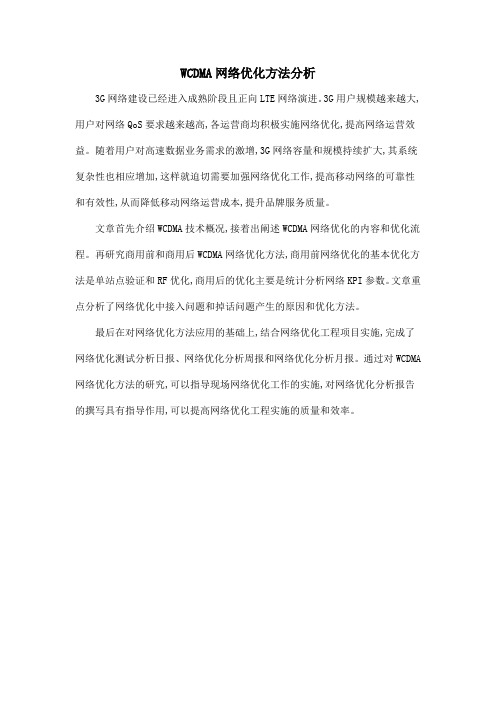 WCDMA网络优化方法分析

3G网络建设已经进入成熟阶段且正向LTE网络演进。3G用户规模越来越大,用户对网络QoS要求越来越高,各运营商均积极实施网络优化,提高网络运营效益。随着用户对高速数据业务需求的激增,3G网络容量和规模持续扩大,其系统复杂性也相应增加,这样就迫切需要加强网络优化工作,提高移动网络的可靠性和有效性,从而降低移动网络运营成本,提升品牌服务质量。

文章首先介绍WCDMA技术概况,接着出阐述WCDMA网络优化的内容和优化流程。再研究商用前和商用后WCDMA网络优化方法,商用前网络优化的基本优化方法是单站点验证和RF优化,商用后的优化主要是统计分析网络KPI参数。文章重点分析了网络优化中接入问题和掉话问题产生的原因和优化方法。

最后在对网络优化方法应用的基础上,结合网络优化工程项目实施,完成了网络优化测试分析日报、网络优化分析周报和网络优化分析月报。通过对WCDMA网络优化方法的研究,可以指导现场网络优化工作的实施,对网络优化分析报告的撰写具有指导作用,可以提高网络优化工程实施的质量和效率。